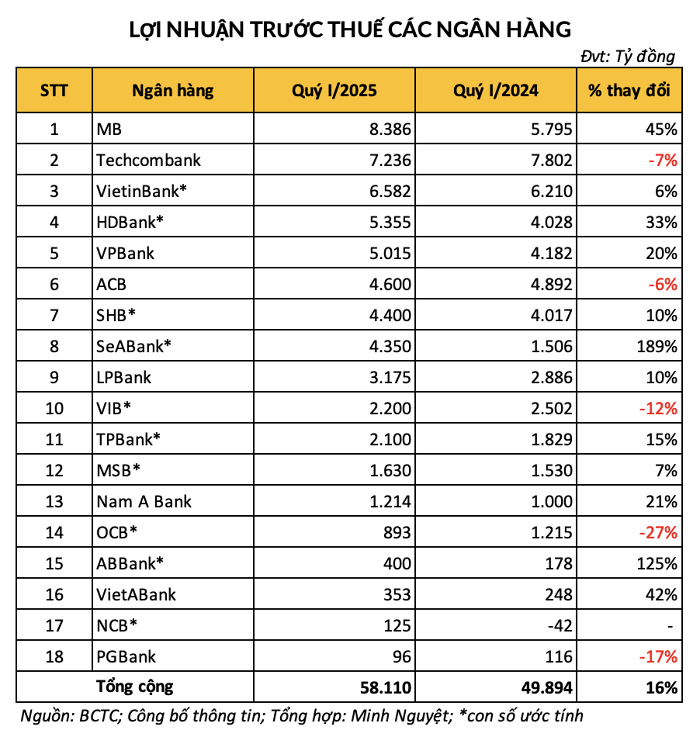 LỢI NHUẬN TRƯỚC THUẾ CÁC NGÂN HÀNG

Đvt: Tỷ đồng

| STT | Ngân hàng | Quý I/2025 | Quý I/2024 | % thay đổi |
|---|---|---|---|---|
| 1 | MB | 8.386 | 5.795 | 45% |
| 2 | Techcombank | 7.236 | 7.802 | -7% |
| 3 | VietinBank* | 6.582 | 6.210 | 6% |
| 4 | HDBank* | 5.355 | 4.028 | 33% |
| 5 | VPBank | 5.015 | 4.182 | 20% |
| 6 | ACB | 4.600 | 4.892 | -6% |
| 7 | SHB* | 4.400 | 4.017 | 10% |
| 8 | SeABank* | 4.350 | 1.506 | 189% |
| 9 | LPBank | 3.175 | 2.886 | 10% |
| 10 | VIB* | 2.200 | 2.502 | -12% |
| 11 | TPBank* | 2.100 | 1.829 | 15% |
| 12 | MSB* | 1.630 | 1.530 | 7% |
| 13 | Nam A Bank | 1.214 | 1.000 | 21% |
| 14 | OCB* | 893 | 1.215 | -27% |
| 15 | ABBank* | 400 | 178 | 125% |
| 16 | VietABank | 353 | 248 | 42% |
| 17 | NCB* | 125 | -42 | - |
| 18 | PGBank | 96 | 116 | -17% |
| | Tổng cộng | 58.110 | 49.894 | 16% |

Nguồn: BCTC; Công bố thông tin; Tổng hợp: Minh Nguyệt; *con số ước tính